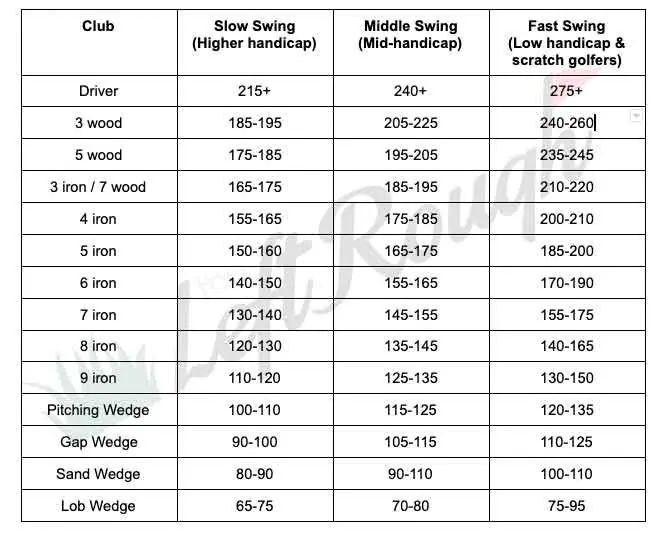 | Club | Slow Swing (Higher handicap) | Middle Swing (Mid-handicap) | Fast Swing (Low handicap & scratch golfers) |
|---|---|---|---|
| Driver | 215+ | 240+ | 275+ |
| 3 wood | 185-195 | 205-225 | 240-260 |
| 5 wood | 175-185 | 195-205 | 235-245 |
| 3 iron / 7 wood | 165-175 | 185-195 | 210-220 |
| 4 iron | 155-165 | 175-185 | 200-210 |
| 5 iron | 150-160 | 165-175 | 185-200 |
| 6 iron | 140-150 | 155-165 | 170-190 |
| 7 iron | 130-140 | 145-155 | 155-175 |
| 8 iron | 120-130 | 135-145 | 140-165 |
| 9 iron | 110-120 | 125-135 | 130-150 |
| Pitching Wedge | 100-110 | 115-125 | 120-135 |
| Gap Wedge | 90-100 | 105-115 | 110-125 |
| Sand Wedge | 80-90 | 90-110 | 100-110 |
| Lob Wedge | 65-75 | 70-80 | 75-95 |

Left Rough